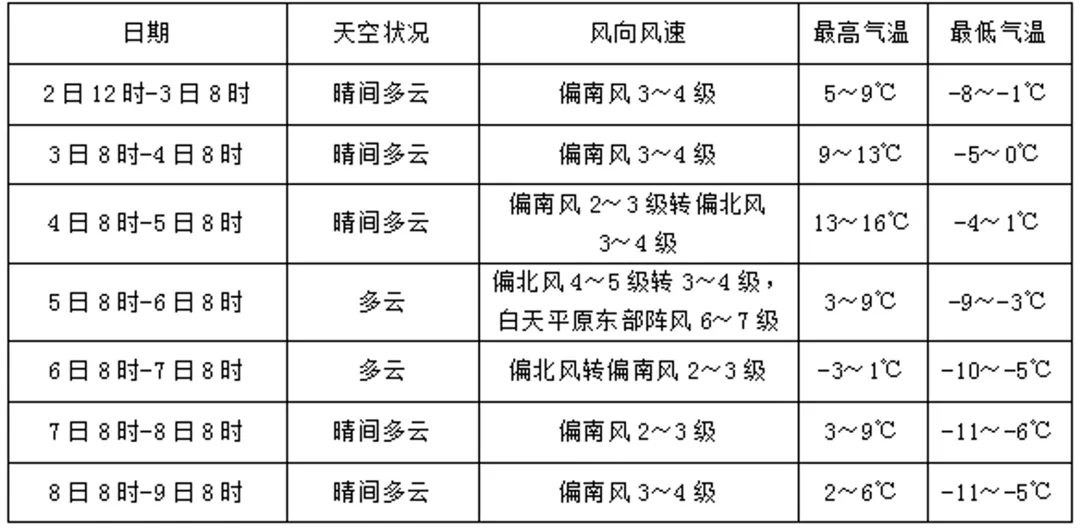 | 日期 | 天空状况 | 风向风速 | 最高气温 | 最低气温 |
|---|---|---|---|---|
| 2日12时-3日8时 | 晴间多云 | 偏南风3～4级 | 5～9℃ | -8～-1℃ |
| 3日8时-4日8时 | 晴间多云 | 偏南风3～4级 | 9～13℃ | -5～0℃ |
| 4日8时-5日8时 | 晴间多云 | 偏南风2～3级转偏北风3～4级 | 13～16℃ | -4～1℃ |
| 5日8时-6日8时 | 多云 | 偏北风4～5级转3～4级，白天平原东部阵风6～7级 | 3～9℃ | -9～-3℃ |
| 6日8时-7日8时 | 多云 | 偏北风转偏南风2～3级 | -3～1℃ | -10～-5℃ |
| 7日8时-8日8时 | 晴间多云 | 偏南风2～3级 | 3～9℃ | -11～-6℃ |
| 8日8时-9日8时 | 晴间多云 | 偏南风3～4级 | 2～6℃ | -11～-5℃ |